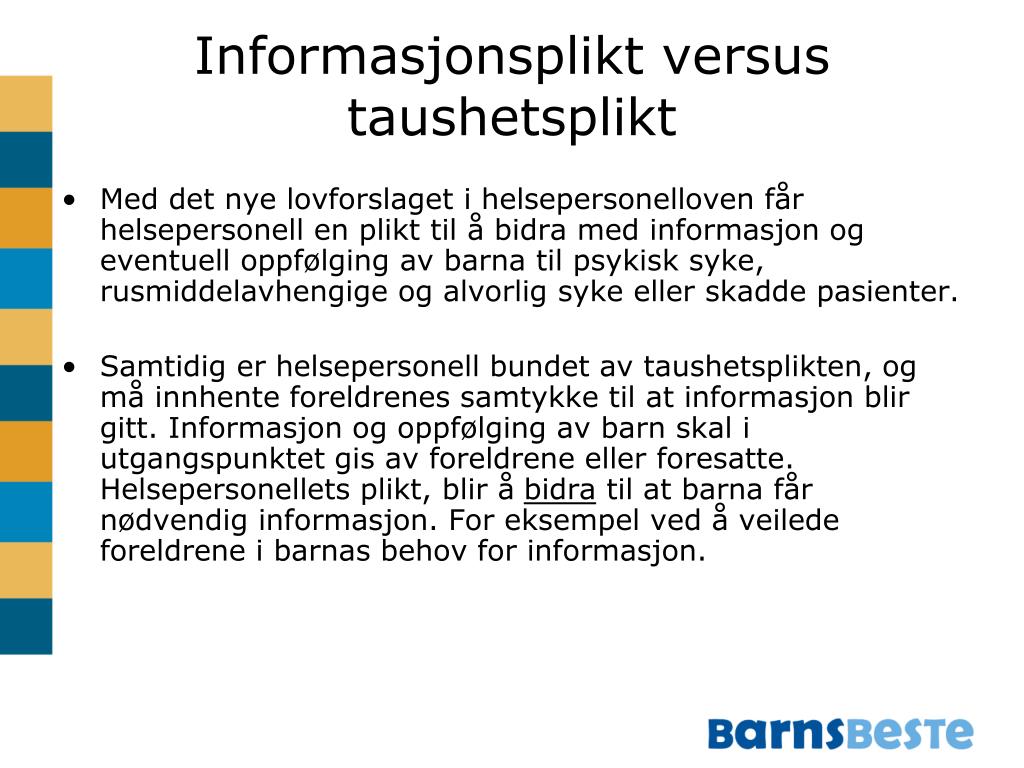 Informasjonsplikt versus taushetsplikt

• Med det nye lovforslaget i helsepersonelloven får helsepersonell en plikt til å bidra med informasjon og eventuell oppfølging av barna til psykisk syke, rusmiddelavhengige og alvorlig syke eller skadde pasienter.

• Samtidig er helsepersonell bundet av taushetsplikten, og må innhente foreldrenes samtykke til at informasjon blir gitt. Informasjon og oppfølging av barn skal i utgangspunktet gis av foreldrene eller foresatte. Helsepersonellets plikt, blir å bidra til at barna får nødvendig informasjon. For eksempel ved å veilede foreldrene i barnas behov for informasjon.

BarnsBeste